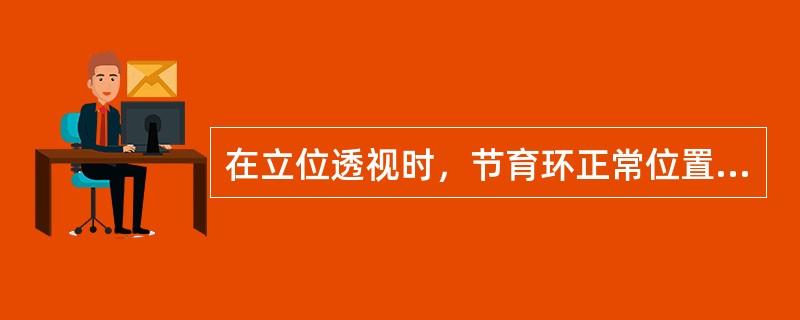 在立位透视时，节育环正常位置...